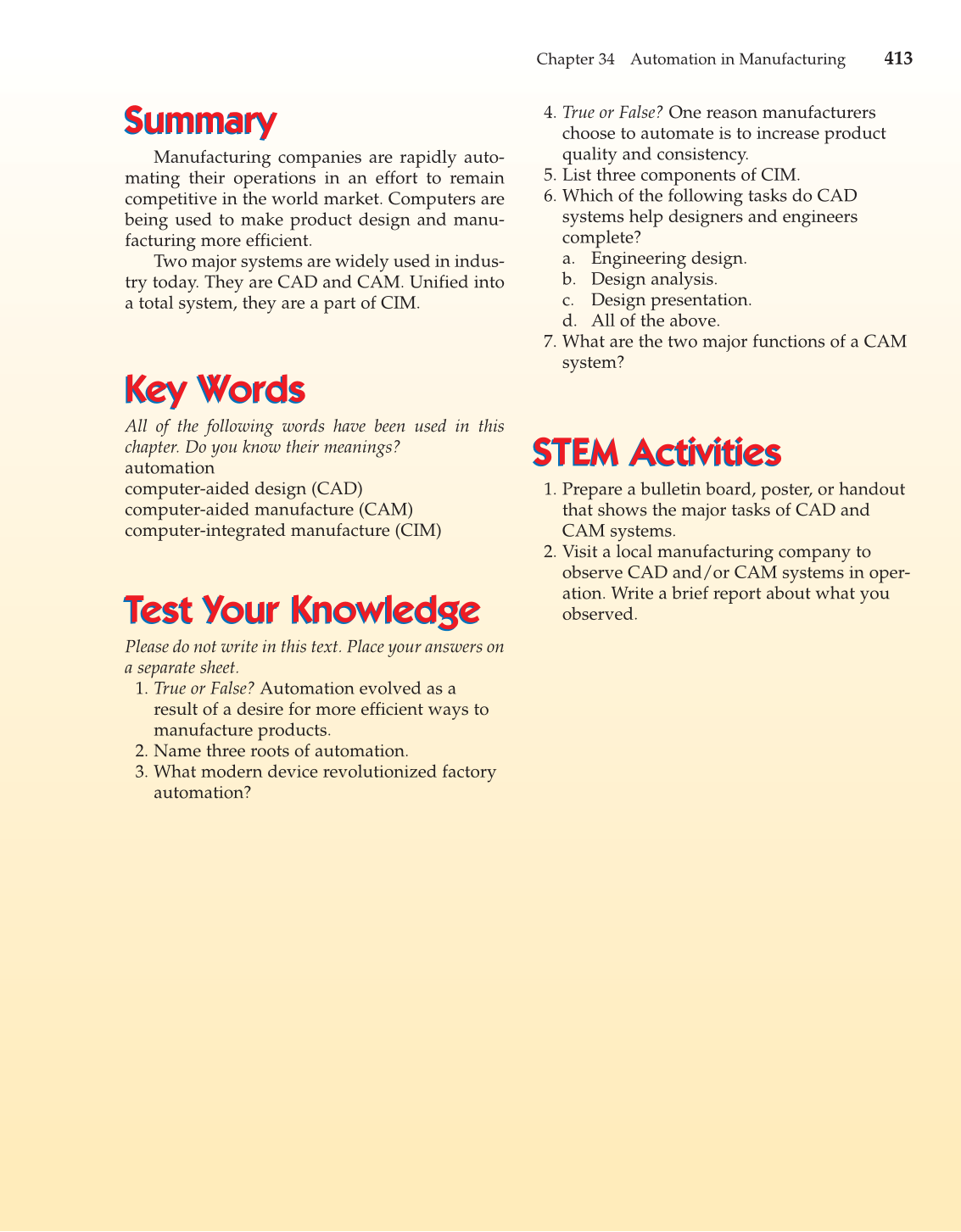 Chapter 34 Automation in Manufacturing 413

Summary

Manufacturing companies are rapidly automating their operations in an effort to remain competitive in the world market. Computers are being used to make product design and manufacturing more efficient.

Two major systems are widely used in industry today. They are CAD and CAM. Unified into a total system, they are a part of CIM.

Key Words

All of the following words have been used in this chapter. Do you know their meanings?
automation
computer-aided design (CAD)
computer-aided manufacture (CAM)
computer-integrated manufacture (CIM)

Test Your Knowledge

Please do not write in this text. Place your answers on a separate sheet.

1. True or False? Automation evolved as a result of a desire for more efficient ways to manufacture products.
2. Name three roots of automation.
3. What modern device revolutionized factory automation?
4. True or False? One reason manufacturers choose to automate is to increase product quality and consistency.
5. List three components of CIM.
6. Which of the following tasks do CAD systems help designers and engineers complete?
a. Engineering design.
b. Design analysis.
c. Design presentation.
d. All of the above.
7. What are the two major functions of a CAM system?

STEM Activities

1. Prepare a bulletin board, poster, or handout that shows the major tasks of CAD and CAM systems.
2. Visit a local manufacturing company to observe CAD and/or CAM systems in operation. Write a brief report about what you observed.